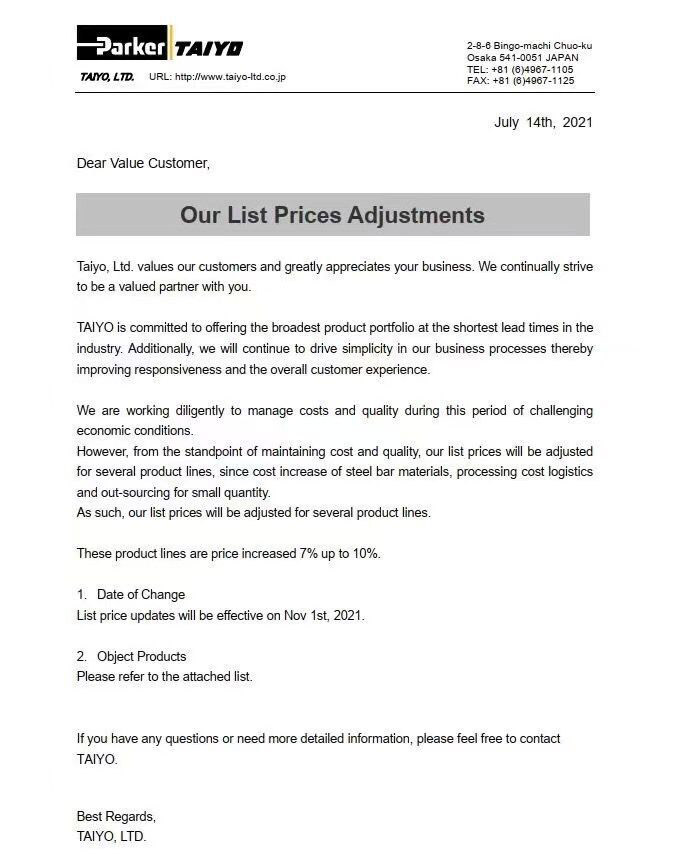 Parker TAIYO

TAIYO, LTD. URL: http://www.taiyo-ltd.co.jp

2-8-6 Bingo-machi Chuo-ku
Osaka 541-0051 JAPAN
TEL: +81 (6)4967-1105
FAX: +81 (6)4967-1125

July 14th, 2021

Dear Value Customer,

Our List Prices Adjustments

Taiyo, Ltd. values our customers and greatly appreciates your business. We continually strive to be a valued partner with you.

TAIYO is committed to offering the broadest product portfolio at the shortest lead times in the industry. Additionally, we will continue to drive simplicity in our business processes thereby improving responsiveness and the overall customer experience.

We are working diligently to manage costs and quality during this period of challenging economic conditions.
However, from the standpoint of maintaining cost and quality, our list prices will be adjusted for several product lines, since cost increase of steel bar materials, processing cost logistics and out-sourcing for small quantity.
As such, our list prices will be adjusted for several product lines.

These product lines are price increased 7% up to 10%.

1. Date of Change
List price updates will be effective on Nov 1st, 2021.

2. Object Products
Please refer to the attached list.

If you have any questions or need more detailed information, please feel free to contact TAIYO.

Best Regards,
TAIYO, LTD.